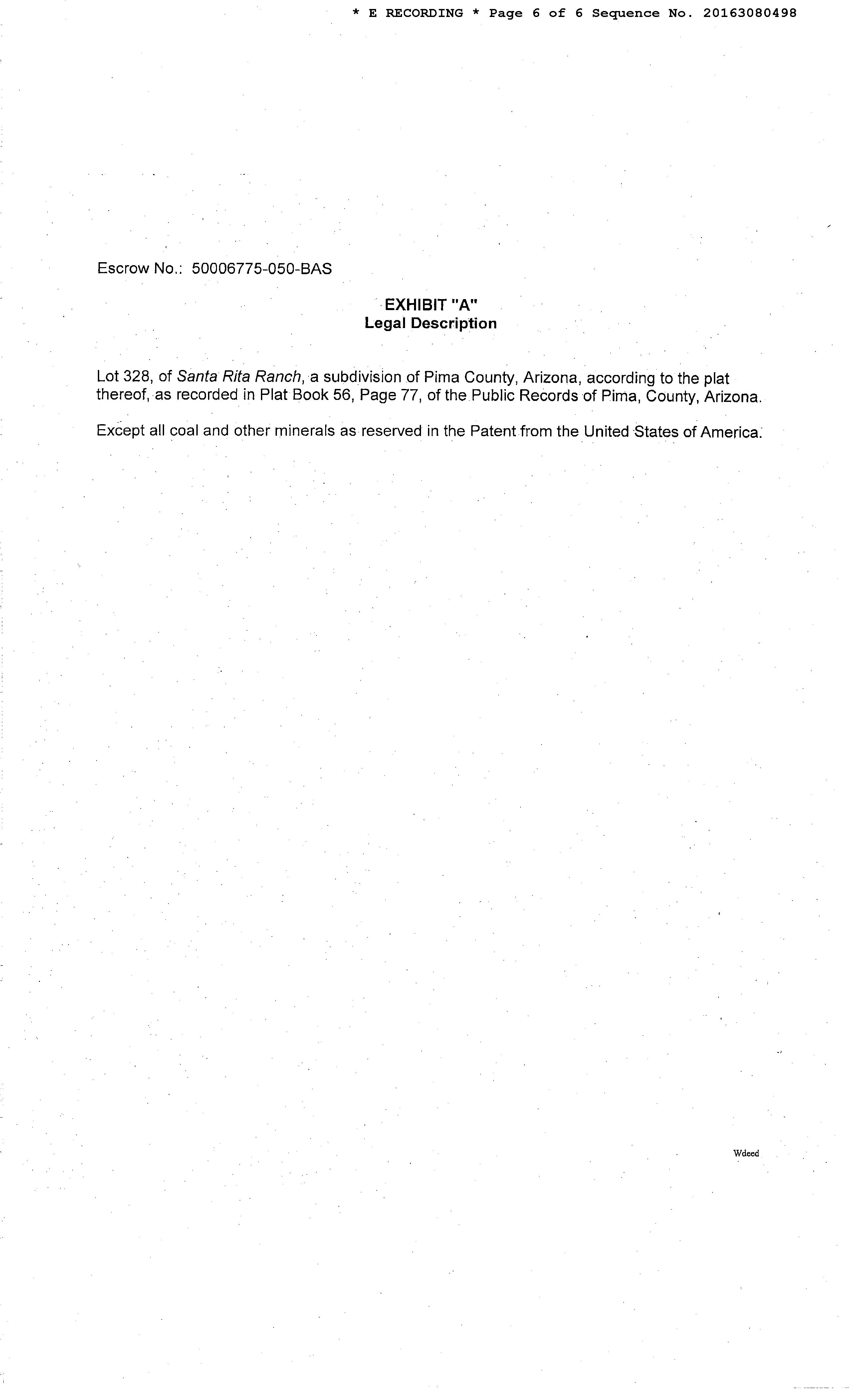 * E RECORDING * Page 6 of 6 Sequence No. 20163080498

Escrow No.: 50006775-050-BAS

EXHIBIT "A"
Legal Description

Lot 328, of Santa Rita Ranch, a subdivision of Pima County, Arizona, according to the plat thereof, as recorded in Plat Book 56, Page 77, of the Public Records of Pima, County, Arizona.

Except all coal and other minerals as reserved in the Patent from the United States of America.

Wdeed